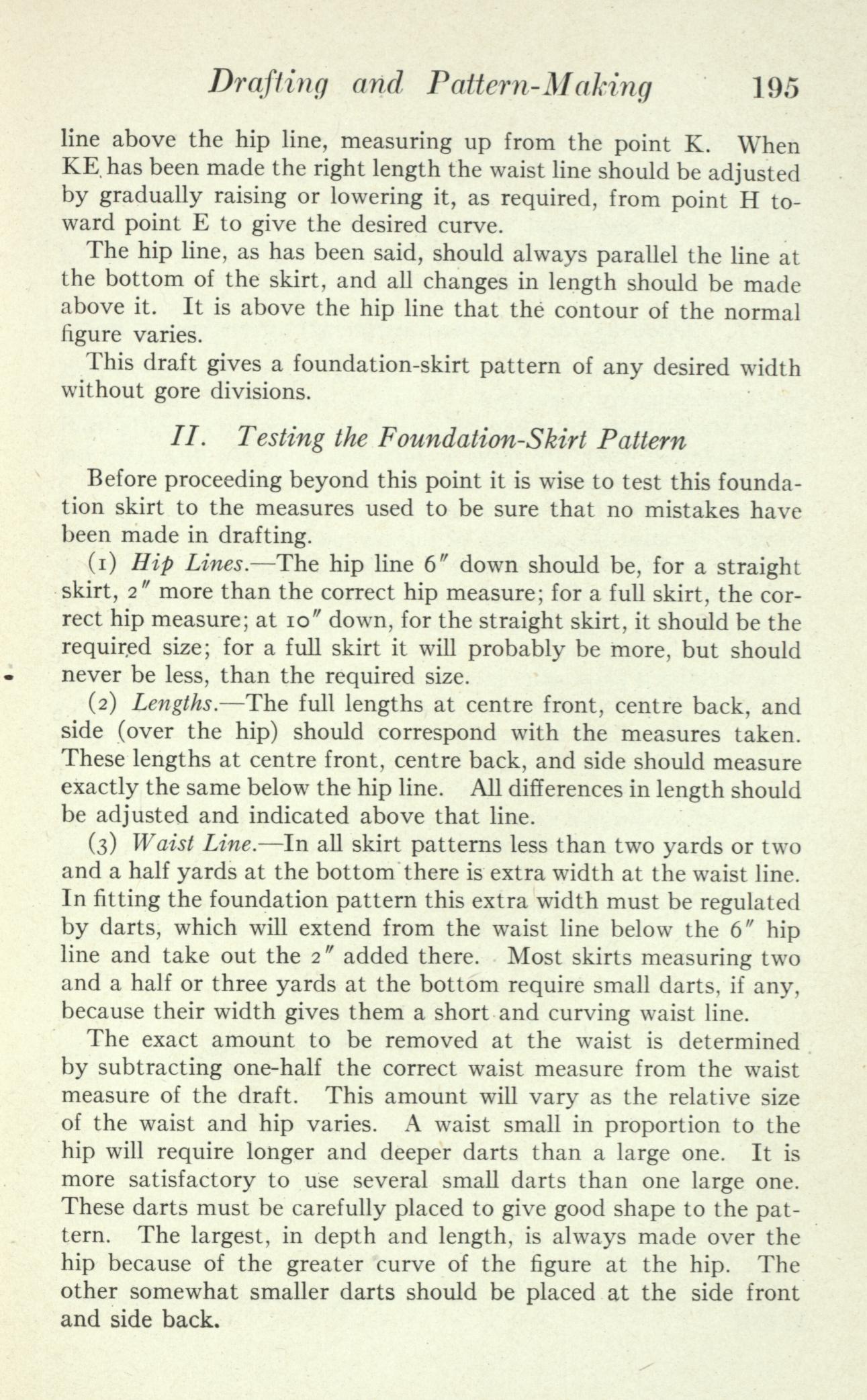 Drafting and Pattern-Making 195

line above the hip line, measuring up from the point K. When KE has been made the right length the waist line should be adjusted by gradually raising or lowering it, as required, from point H toward point E to give the desired curve.

The hip line, as has been said, should always parallel the line at the bottom of the skirt, and all changes in length should be made above it. It is above the hip line that the contour of the normal figure varies.

This draft gives a foundation-skirt pattern of any desired width without gore divisions.

II. Testing the Foundation-Skirt Pattern

Before proceeding beyond this point it is wise to test this foundation skirt to the measures used to be sure that no mistakes have been made in drafting.

(1) Hip Lines.—The hip line 6″ down should be, for a straight skirt, 2″ more than the correct hip measure; for a full skirt, the correct hip measure; at 10″ down, for the straight skirt, it should be the required size; for a full skirt it will probably be more, but should never be less, than the required size.

(2) Lengths.—The full lengths at centre front, centre back, and side (over the hip) should correspond with the measures taken. These lengths at centre front, centre back, and side should measure exactly the same below the hip line. All differences in length should be adjusted and indicated above that line.

(3) Waist Line.—In all skirt patterns less than two yards or two and a half yards at the bottom there is extra width at the waist line. In fitting the foundation pattern this extra width must be regulated by darts, which will extend from the waist line below the 6″ hip line and take out the 2″ added there. Most skirts measuring two and a half or three yards at the bottom require small darts, if any, because their width gives them a short and curving waist line.

The exact amount to be removed at the waist is determined by subtracting one-half the correct waist measure from the waist measure of the draft. This amount will vary as the relative size of the waist and hip varies. A waist small in proportion to the hip will require longer and deeper darts than a large one. It is more satisfactory to use several small darts than one large one. These darts must be carefully placed to give good shape to the pattern. The largest, in depth and length, is always made over the hip because of the greater curve of the figure at the hip. The other somewhat smaller darts should be placed at the side front and side back.